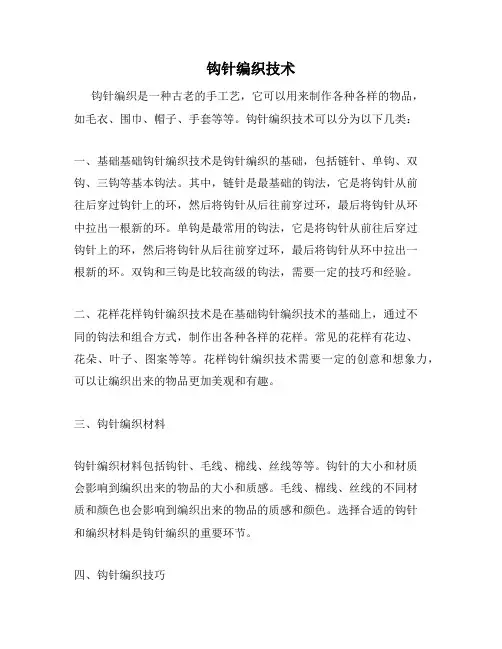 钩针编织技术

钩针编织是一种古老的手工艺，它可以用来制作各种各样的物品，如毛衣、围巾、帽子、手套等等。钩针编织技术可以分为以下几类：

一、基础基础钩针编织技术是钩针编织的基础，包括链针、单钩、双钩、三钩等基本钩法。其中，链针是最基础的钩法，它是将钩针从前往后穿过钩针上的环，然后将钩针从后往前穿过环，最后将钩针从环中拉出一根新的环。单钩是最常用的钩法，它是将钩针从前往后穿过钩针上的环，然后将钩针从后往前穿过环，最后将钩针从环中拉出一根新的环。双钩和三钩是比较高级的钩法，需要一定的技巧和经验。

二、花样花样钩针编织技术是在基础钩针编织技术的基础上，通过不同的钩法和组合方式，制作出各种各样的花样。常见的花样有花边、花朵、叶子、图案等等。花样钩针编织技术需要一定的创意和想象力，可以让编织出来的物品更加美观和有趣。

三、钩针编织材料

钩针编织材料包括钩针、毛线、棉线、丝线等等。钩针的大小和材质会影响到编织出来的物品的大小和质感。毛线、棉线、丝线的不同材质和颜色也会影响到编织出来的物品的质感和颜色。选择合适的钩针和编织材料是钩针编织的重要环节。

四、钩针编织技巧